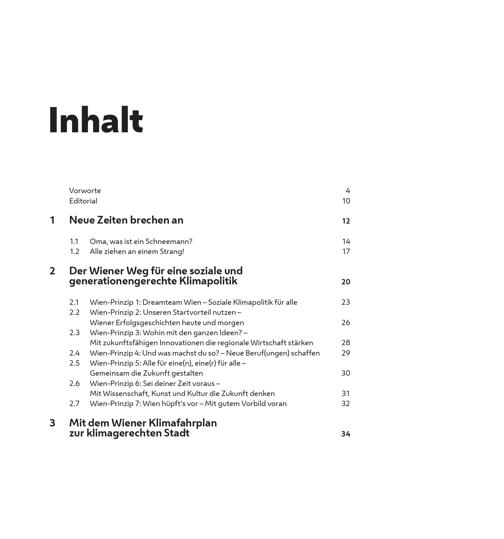 Inhalt

Vorworte 4
Editorial 10

1 Neue Zeiten brechen an 12

1.1 Oma, was ist ein Schneemann? 14
1.2 Alle ziehen an einem Strang! 17

2 Der Wiener Weg für eine soziale und generationengerechte Klimapolitik 20

2.1 Wien-Prinzip 1: Dreamteam Wien – Soziale Klimapolitik für alle 23
2.2 Wien-Prinzip 2: Unseren Startvorteil nutzen – Wiener Erfolgsgeschichten heute und morgen 26
2.3 Wien-Prinzip 3: Wohin mit den ganzen Ideen? – Mit zukunftsfähigen Innovationen die regionale Wirtschaft stärken 28
2.4 Wien-Prinzip 4: Und was machst du so? – Neue Beruf(ungen) schaffen 29
2.5 Wien-Prinzip 5: Alle für eine(n), eine(r) für alle – Gemeinsam die Zukunft gestalten 30
2.6 Wien-Prinzip 6: Sei deiner Zeit voraus – Mit Wissenschaft, Kunst und Kultur die Zukunft denken 31
2.7 Wien-Prinzip 7: Wien hüpft's vor – Mit gutem Vorbild voran 32

3 Mit dem Wiener Klimafahrplan zur klimagerechten Stadt 34